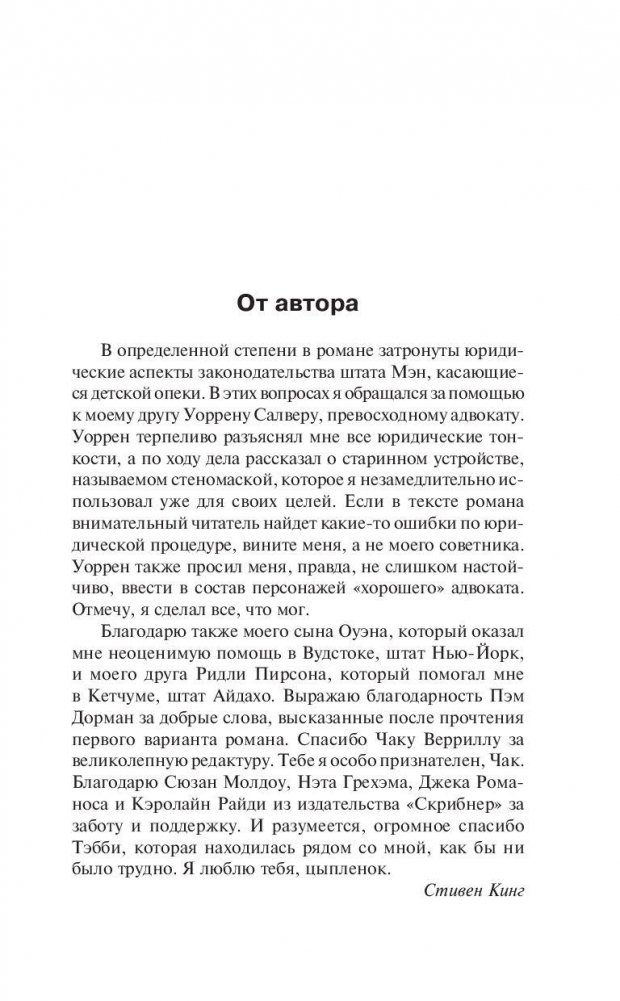 От автора

В определенной степени в романе затронуты юридические аспекты законодательства штата Мэн, касающиеся детской опеки. В этих вопросах я обращался за помощью к моему другу Уоррену Салверу, превосходному адвокату. Уоррен терпеливо разъяснял мне все юридические тонкости, а по ходу дела рассказал о старинном устройстве, называемом стеномаской, которое я незамедлительно использовал уже для своих целей. Если в тексте романа внимательный читатель найдет какие-то ошибки по юридической процедуре, вините меня, а не моего советника. Уоррен также просил меня, правда, не слишком настойчиво, ввести в состав персонажей «хорошего» адвоката. Отмечу, я сделал все, что мог.

Благодарю также моего сына Оуэна, который оказал мне неоценимую помощь в Вудстоке, штат Нью-Йорк, и моего друга Ридли Пирсона, который помогал мне в Кетчуме, штат Айдахо. Выражаю благодарность Пэм Дорман за добрые слова, высказанные после прочтения первого варианта романа. Спасибо Чаку Верриллу за великолепную редактуру. Тебе я особо признателен, Чак. Благодарю Сюзан Молдоу, Нэта Грехэма, Джека Романоса и Кэролайн Райди из издательства «Скрибнер» за заботу и поддержку. И разумеется, огромное спасибо Тэбби, которая находилась рядом со мной, как бы ни было трудно. Я люблю тебя, цыпленок.

Стивен Кинг